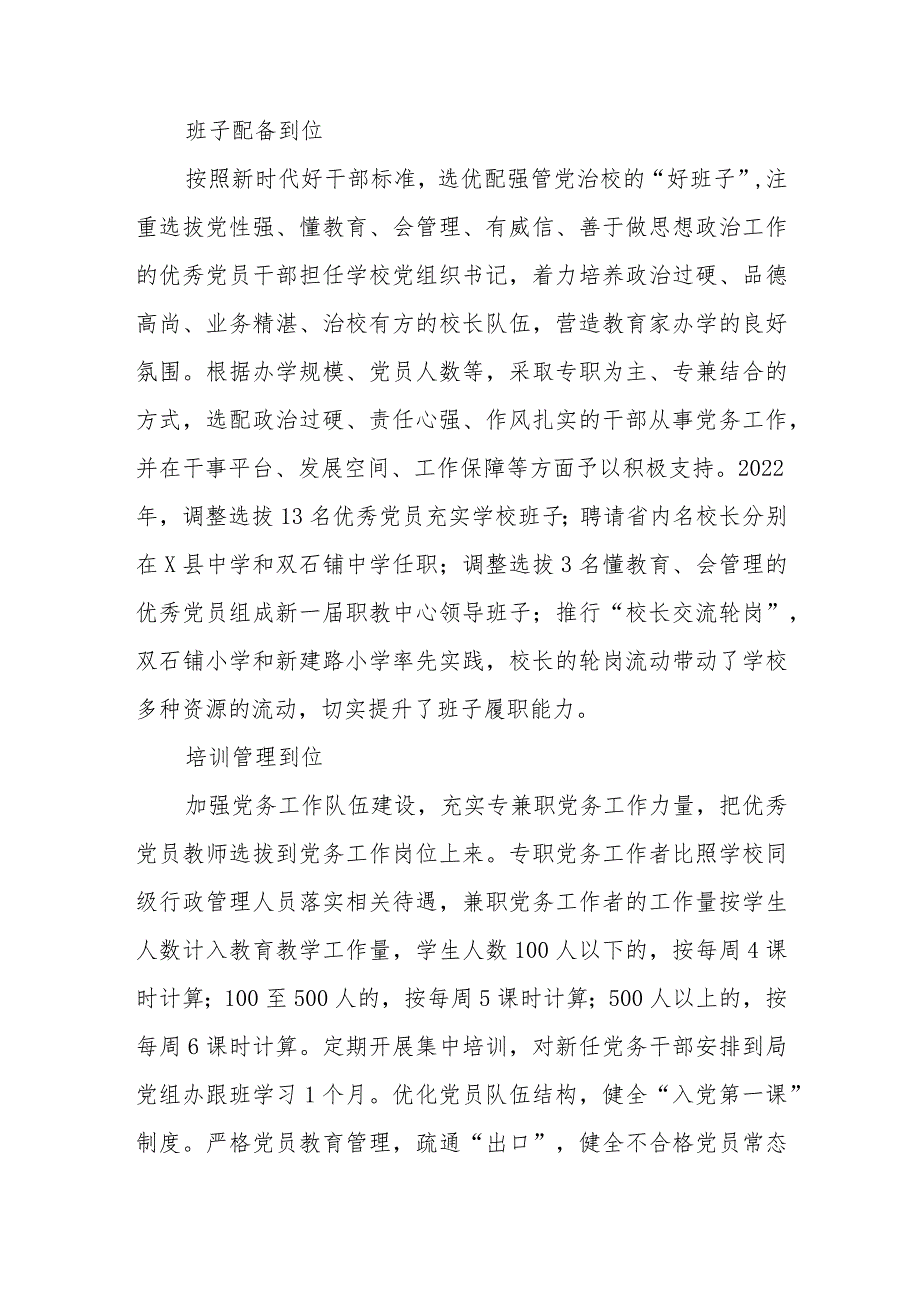 班子配备到位

按照新时代好干部标准，选优配强管党治校的“好班子”，注重选拔党性强、懂教育、会管理、有威信、善于做思想政治工作的优秀党员干部担任学校党组织书记，着力培养政治过硬、品德高尚、业务精湛、治校有方的校长队伍，营造教育家办学的良好氛围。根据办学规模、党员人数等，采取专职为主、专兼结合的方式，选配政治过硬、责任心强、作风扎实的干部从事党务工作，并在干事平台、发展空间、工作保障等方面予以积极支持。2022年，调整选拔13名优秀党员充实学校班子；聘请省内名校长分别在X县中学和双石铺中学任职；调整选拔3名懂教育、会管理的优秀党员组成新一届职教中心领导班子；推行“校长交流轮岗”，双石铺小学和新建路小学率先实践，校长的轮岗流动带动了学校多种资源的流动，切实提升了班子履职能力。

培训管理到位

加强党务工作队伍建设，充实专兼职党务工作力量，把优秀党员教师选拔到党务工作岗位上来。专职党务工作者比照学校同级行政管理人员落实相关待遇，兼职党务工作者的工作量按学生人数计入教育教学工作量，学生人数100人以下的，按每周4课时计算；100至500人的，按每周5课时计算；500人以上的，按每周6课时计算。定期开展集中培训，对新任党务干部安排到局党组办跟班学习1个月。优化党员队伍结构，健全“入党第一课”制度。严格党员教育管理，疏通“出口”，健全不合格党员常态